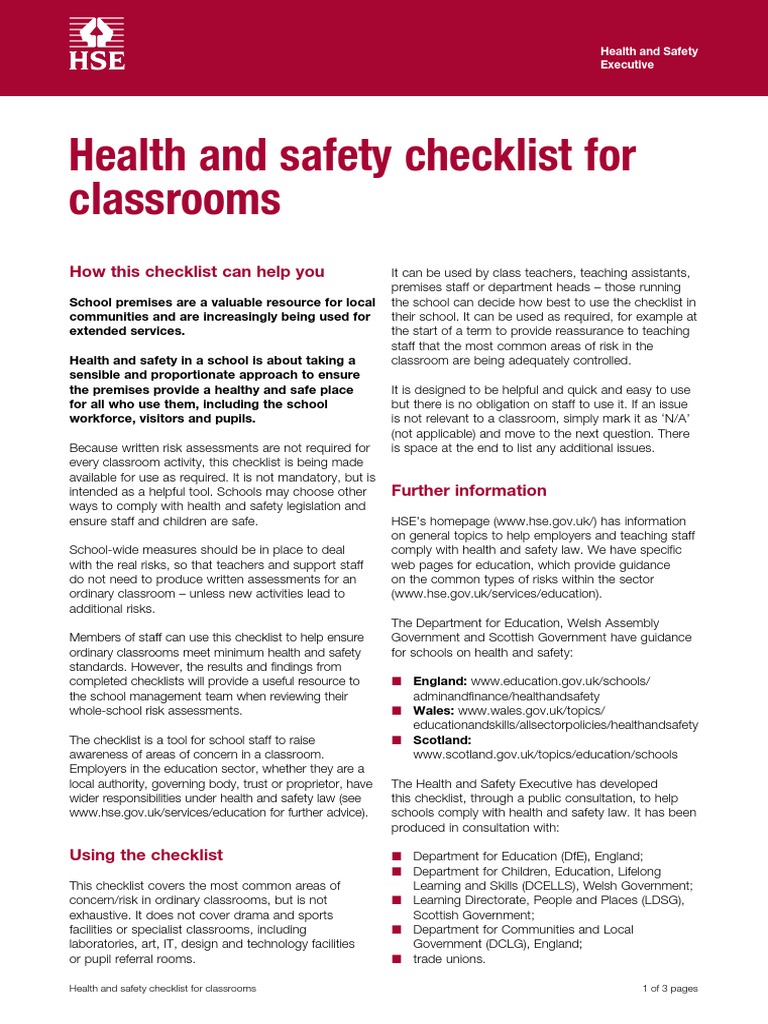 HSE

Health and Safety Executive

Health and safety checklist for classrooms

How this checklist can help you

School premises are a valuable resource for local communities and are increasingly being used for extended services.

Health and safety in a school is about taking a sensible and proportionate approach to ensure the premises provide a healthy and safe place for all who use them, including the school workforce, visitors and pupils.

Because written risk assessments are not required for every classroom activity, this checklist is being made available for use as required. It is not mandatory, but is intended as a helpful tool. Schools may choose other ways to comply with health and safety legislation and ensure staff and children are safe.

School-wide measures should be in place to deal with the real risks, so that teachers and support staff do not need to produce written assessments for an ordinary classroom – unless new activities lead to additional risks.

Members of staff can use this checklist to help ensure ordinary classrooms meet minimum health and safety standards. However, the results and findings from completed checklists will provide a useful resource to the school management team when reviewing their whole-school risk assessments.

The checklist is a tool for school staff to raise awareness of areas of concern in a classroom. Employers in the education sector, whether they are a local authority, governing body, trust or proprietor, have wider responsibilities under health and safety law (see www.hse.gov.uk/services/education for further advice).

Using the checklist

This checklist covers the most common areas of concern/risk in ordinary classrooms, but is not exhaustive. It does not cover drama and sports facilities or specialist classrooms, including laboratories, art, IT, design and technology facilities or pupil referral rooms.

It can be used by class teachers, teaching assistants, premises staff or department heads – those running the school can decide how best to use the checklist in their school. It can be used as required, for example at the start of a term to provide reassurance to teaching staff that the most common areas of risk in the classroom are being adequately controlled.

It is designed to be helpful and quick and easy to use but there is no obligation on staff to use it. If an issue is not relevant to a classroom, simply mark it as 'N/A' (not applicable) and move to the next question. There is space at the end to list any additional issues.

Further information

HSE's homepage (www.hse.gov.uk/) has information on general topics to help employers and teaching staff comply with health and safety law. We have specific web pages for education, which provide guidance on the common types of risks within the sector (www.hse.gov.uk/services/education).

The Department for Education, Welsh Assembly Government and Scottish Government have guidance for schools on health and safety:

■ England: www.education.gov.uk/schools/adminandfinance/healthandsafety
■ Wales: www.wales.gov.uk/topics/educationandskills/allsectorpolicies/healthandsafety
■ Scotland: www.scotland.gov.uk/topics/education/schools

The Health and Safety Executive has developed this checklist, through a public consultation, to help schools comply with health and safety law. It has been produced in consultation with:

■ Department for Education (DfE), England;
■ Department for Children, Education, Lifelong Learning and Skills (DCELLS), Welsh Government;
■ Learning Directorate, People and Places (LDSG), Scottish Government;
■ Department for Communities and Local Government (DCLG), England;
■ trade unions.

Health and safety checklist for classrooms

1 of 3 pages